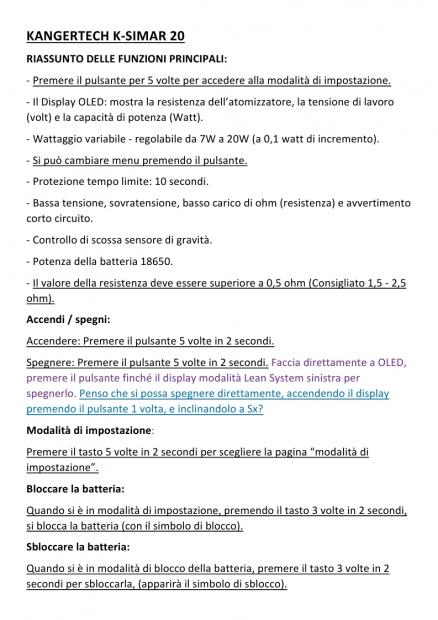 KANGERTECH K-SIMAR 20

RIASSUNTO DELLE FUNZIONI PRINCIPALI:

- Premere il pulsante per 5 volte per accedere alla modalità di impostazione.

- Il Display OLED: mostra la resistenza dell'atomizzatore, la tensione di lavoro (volt) e la capacità di potenza (Watt).

- Wattaggio variabile - regolabile da 7W a 20W (a 0,1 watt di incremento).

- Si può cambiare menu premendo il pulsante.

- Protezione tempo limite: 10 secondi.

- Bassa tensione, sovratensione, basso carico di ohm (resistenza) e avvertimento corto circuito.

- Controllo di scossa sensore di gravità.

- Potenza della batteria 18650.

- Il valore della resistenza deve essere superiore a 0,5 ohm (Consigliato 1,5 - 2,5 ohm).

Accendi / spegni:

Accendere: Premere il pulsante 5 volte in 2 secondi.

Spegnere: Premere il pulsante 5 volte in 2 secondi. Faccia direttamente a OLED, premere il pulsante finché il display modalità Lean System sinistra per spegnerlo. Penso che si possa spegnere direttamente, accendendo il display premendo il pulsante 1 volta, e inclinandolo a Sx?

Modalità di impostazione:

Premere il tasto 5 volte in 2 secondi per scegliere la pagina "modalità di impostazione".

Bloccare la batteria:

Quando si è in modalità di impostazione, premendo il tasto 3 volte in 2 secondi, si blocca la batteria (con il simbolo di blocco).

Sbloccare la batteria:

Quando si è in modalità di blocco della batteria, premere il tasto 3 volte in 2 secondi per sbloccarla, (apparirà il simbolo di sblocco).